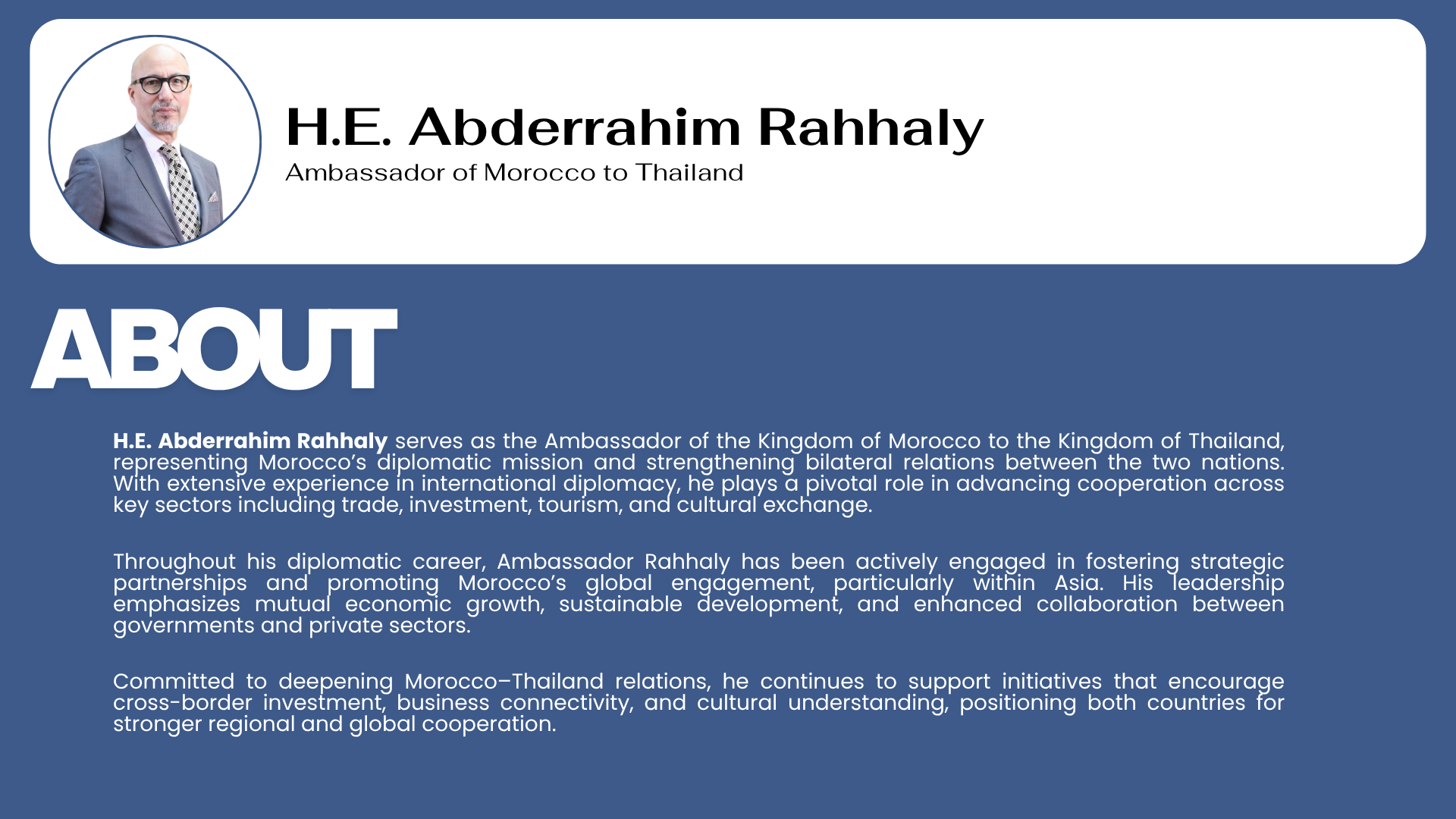 H.E. Abderrahim Rahhaly
Ambassador of Morocco to Thailand

ABOUT

H.E. Abderrahim Rahhaly serves as the Ambassador of the Kingdom of Morocco to the Kingdom of Thailand, representing Morocco’s diplomatic mission and strengthening bilateral relations between the two nations. With extensive experience in international diplomacy, he plays a pivotal role in advancing cooperation across key sectors including trade, investment, tourism, and cultural exchange.

Throughout his diplomatic career, Ambassador Rahhaly has been actively engaged in fostering strategic partnerships and promoting Morocco’s global engagement, particularly within Asia. His leadership emphasizes mutual economic growth, sustainable development, and enhanced collaboration between governments and private sectors.

Committed to deepening Morocco–Thailand relations, he continues to support initiatives that encourage cross-border investment, business connectivity, and cultural understanding, positioning both countries for stronger regional and global cooperation.